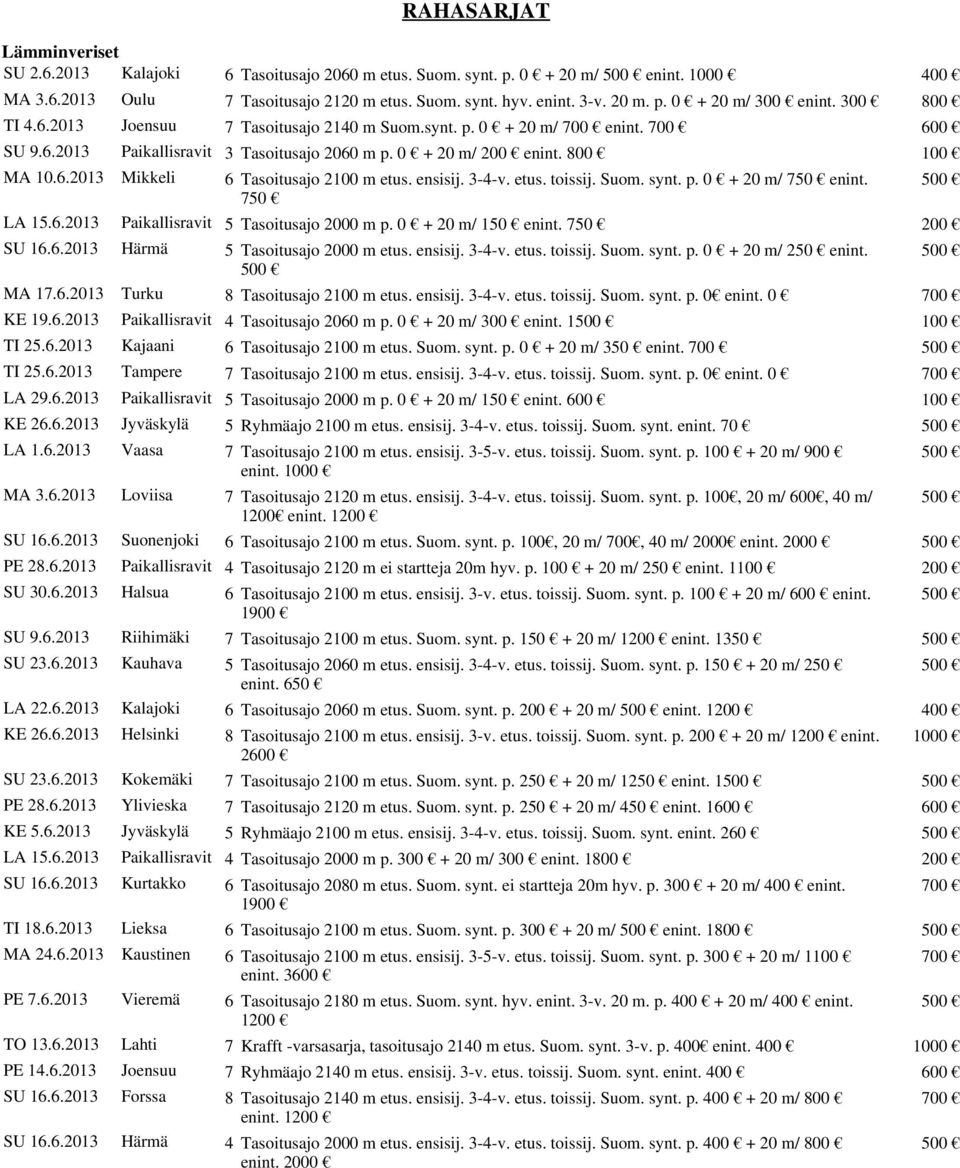 RAHASARJAT

Lämminveriset

| | | | | |
|---|---|---|---|---|
| SU 2.6.2013 | Kalajoki | 6 | Tasoitusajo 2060 m etus. Suom. synt. p. 0 € + 20 m/ 500 € enint. 1000 € | 400 € |
| MA 3.6.2013 | Oulu | 7 | Tasoitusajo 2120 m etus. Suom. synt. hyv. enint. 3-v. 20 m. p. 0 € + 20 m/ 300 € enint. 300 € | 800 € |
| TI 4.6.2013 | Joensuu | 7 | Tasoitusajo 2140 m Suom.synt. p. 0 € + 20 m/ 700 € enint. 700 € | 600 € |
| SU 9.6.2013 | Paikallisravit | 3 | Tasoitusajo 2060 m p. 0 € + 20 m/ 200 € enint. 800 € | 100 € |
| MA 10.6.2013 | Mikkeli | 6 | Tasoitusajo 2100 m etus. ensisij. 3-4-v. etus. toissij. Suom. synt. p. 0 € + 20 m/ 750 € enint. 750 € | 500 € |
| LA 15.6.2013 | Paikallisravit | 5 | Tasoitusajo 2000 m p. 0 € + 20 m/ 150 € enint. 750 € | 200 € |
| SU 16.6.2013 | Härmä | 5 | Tasoitusajo 2000 m etus. ensisij. 3-4-v. etus. toissij. Suom. synt. p. 0 € + 20 m/ 250 € enint. 500 € | 500 € |
| MA 17.6.2013 | Turku | 8 | Tasoitusajo 2100 m etus. ensisij. 3-4-v. etus. toissij. Suom. synt. p. 0€ enint. 0 € | 700 € |
| KE 19.6.2013 | Paikallisravit | 4 | Tasoitusajo 2060 m p. 0 € + 20 m/ 300 € enint. 1500 € | 100 € |
| TI 25.6.2013 | Kajaani | 6 | Tasoitusajo 2100 m etus. Suom. synt. p. 0 € + 20 m/ 350 € enint. 700 € | 500 € |
| TI 25.6.2013 | Tampere | 7 | Tasoitusajo 2100 m etus. ensisij. 3-4-v. etus. toissij. Suom. synt. p. 0€ enint. 0 € | 700 € |
| LA 29.6.2013 | Paikallisravit | 5 | Tasoitusajo 2000 m p. 0 € + 20 m/ 150 € enint. 600 € | 100 € |
| KE 26.6.2013 | Jyväskylä | 5 | Ryhmäajo 2100 m etus. ensisij. 3-4-v. etus. toissij. Suom. synt. enint. 70 € | 500 € |
| LA 1.6.2013 | Vaasa | 7 | Tasoitusajo 2100 m etus. ensisij. 3-5-v. etus. toissij. Suom. synt. p. 100 € + 20 m/ 900 € enint. 1000 € | 500 € |
| MA 3.6.2013 | Loviisa | 7 | Tasoitusajo 2120 m etus. ensisij. 3-4-v. etus. toissij. Suom. synt. p. 100€, 20 m/ 600€, 40 m/ 1200€ enint. 1200 € | 500 € |
| SU 16.6.2013 | Suonenjoki | 6 | Tasoitusajo 2100 m etus. Suom. synt. p. 100€, 20 m/ 700€, 40 m/ 2000€ enint. 2000 € | 500 € |
| PE 28.6.2013 | Paikallisravit | 4 | Tasoitusajo 2120 m ei startteja 20m hyv. p. 100 € + 20 m/ 250 € enint. 1100 € | 200 € |
| SU 30.6.2013 | Halsua | 6 | Tasoitusajo 2100 m etus. ensisij. 3-v. etus. toissij. Suom. synt. p. 100 € + 20 m/ 600 € enint. 1900 € | 500 € |
| SU 9.6.2013 | Riihimäki | 7 | Tasoitusajo 2100 m etus. Suom. synt. p. 150 € + 20 m/ 1200 € enint. 1350 € | 500 € |
| SU 23.6.2013 | Kauhava | 5 | Tasoitusajo 2060 m etus. ensisij. 3-4-v. etus. toissij. Suom. synt. p. 150 € + 20 m/ 250 € enint. 650 € | 500 € |
| LA 22.6.2013 | Kalajoki | 6 | Tasoitusajo 2060 m etus. Suom. synt. p. 200 € + 20 m/ 500 € enint. 1200 € | 400 € |
| KE 26.6.2013 | Helsinki | 8 | Tasoitusajo 2100 m etus. ensisij. 3-v. etus. toissij. Suom. synt. p. 200 € + 20 m/ 1200 € enint. 2600 € | 1000 € |
| SU 23.6.2013 | Kokemäki | 7 | Tasoitusajo 2100 m etus. Suom. synt. p. 250 € + 20 m/ 1250 € enint. 1500 € | 500 € |
| PE 28.6.2013 | Ylivieska | 7 | Tasoitusajo 2120 m etus. Suom. synt. p. 250 € + 20 m/ 450 € enint. 1600 € | 600 € |
| KE 5.6.2013 | Jyväskylä | 5 | Ryhmäajo 2100 m etus. ensisij. 3-4-v. etus. toissij. Suom. synt. enint. 260 € | 500 € |
| LA 15.6.2013 | Paikallisravit | 4 | Tasoitusajo 2000 m p. 300 € + 20 m/ 300 € enint. 1800 € | 200 € |
| SU 16.6.2013 | Kurtakko | 6 | Tasoitusajo 2080 m etus. Suom. synt. ei startteja 20m hyv. p. 300 € + 20 m/ 400 € enint. 1900 € | 700 € |
| TI 18.6.2013 | Lieksa | 6 | Tasoitusajo 2100 m etus. Suom. synt. p. 300 € + 20 m/ 500 € enint. 1800 € | 500 € |
| MA 24.6.2013 | Kaustinen | 6 | Tasoitusajo 2100 m etus. ensisij. 3-5-v. etus. toissij. Suom. synt. p. 300 € + 20 m/ 1100 € enint. 3600 € | 700 € |
| PE 7.6.2013 | Vieremä | 6 | Tasoitusajo 2180 m etus. Suom. synt. hyv. enint. 3-v. 20 m. p. 400 € + 20 m/ 400 € enint. 1200 € | 500 € |
| TO 13.6.2013 | Lahti | 7 | Krafft -varsasarja, tasoitusajo 2140 m etus. Suom. synt. 3-v. p. 400€ enint. 400 € | 1000 € |
| PE 14.6.2013 | Joensuu | 7 | Ryhmäajo 2140 m etus. ensisij. 3-v. etus. toissij. Suom. synt. enint. 400 € | 600 € |
| SU 16.6.2013 | Forssa | 8 | Tasoitusajo 2140 m etus. ensisij. 3-4-v. etus. toissij. Suom. synt. p. 400 € + 20 m/ 800 € enint. 1200 € | 700 € |
| SU 16.6.2013 | Härmä | 4 | Tasoitusajo 2000 m etus. ensisij. 3-4-v. etus. toissij. Suom. synt. p. 400 € + 20 m/ 800 € enint. 2000 € | 500 € |